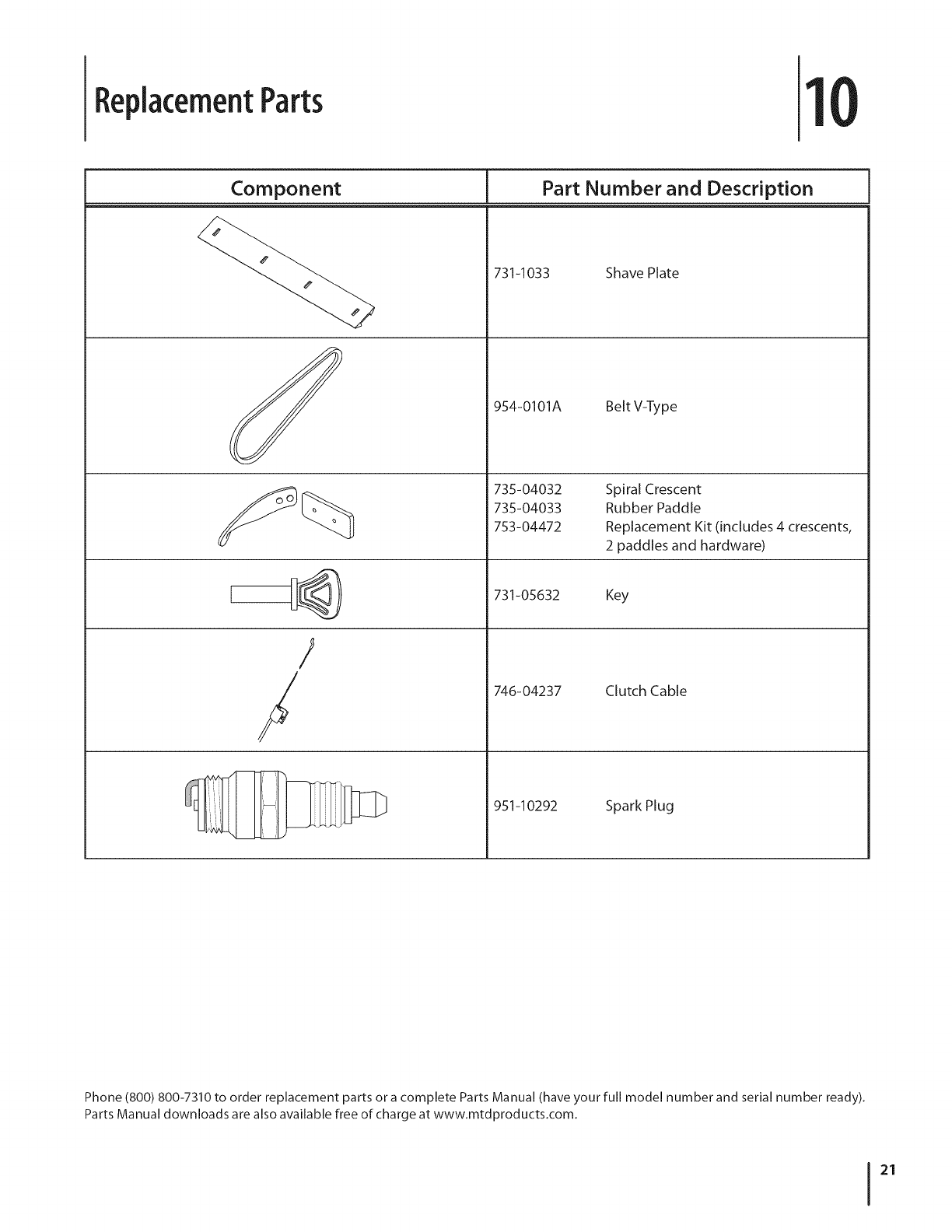 Replacement Parts

10

| Component | Part Number and Description |
|---|---|
| | 731-1033 Shave Plate |
| | 954-0101A Belt V-Type |
| | 735-04032 Spiral Crescent<br>735-04033 Rubber Paddle<br>753-04472 Replacement Kit (includes 4 crescents, 2 paddles and hardware) |
| | 731-05632 Key |
| | 746-04237 Clutch Cable |
| | 951-10292 Spark Plug |

Phone (800) 800-7310 to order replacement parts or a complete Parts Manual (have your full model number and serial number ready). Parts Manual downloads are also available free of charge at www.mtdproducts.com.

21